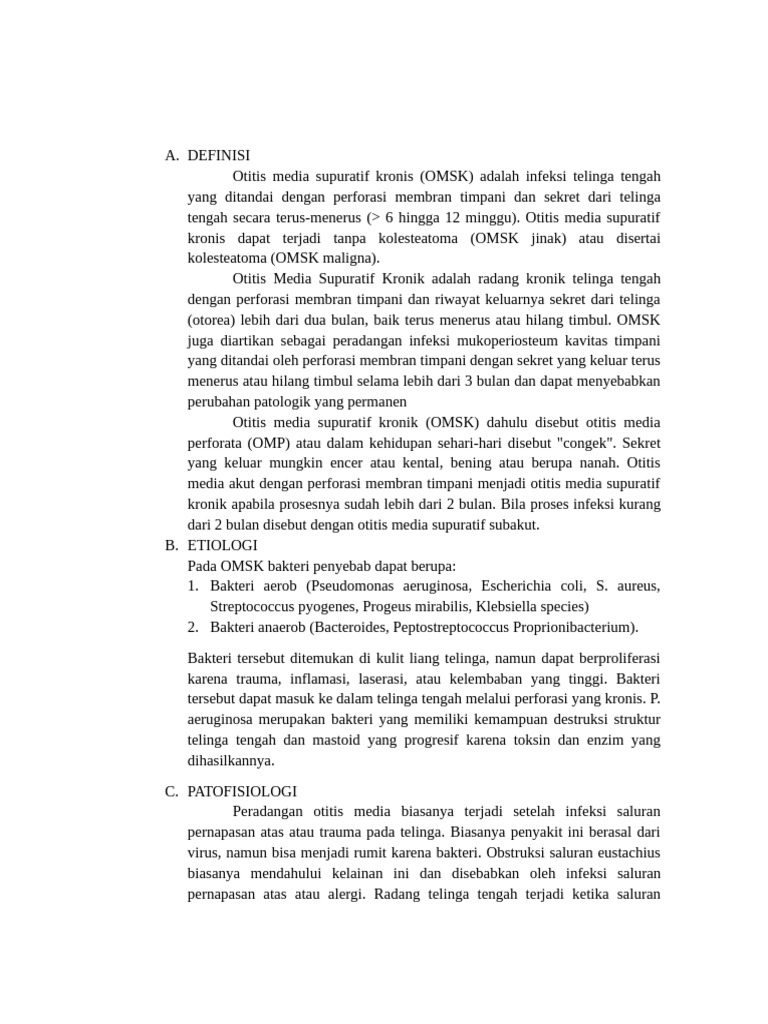 A. DEFINISI

Otitis media supuratif kronis (OMSK) adalah infeksi telinga tengah yang ditandai dengan perforasi membran timpani dan sekret dari telinga tengah secara terus-menerus (> 6 hingga 12 minggu). Otitis media supuratif kronis dapat terjadi tanpa kolesteatoma (OMSK jinak) atau disertai kolesteatoma (OMSK maligna).

Otitis Media Supuratif Kronik adalah radang kronik telinga tengah dengan perforasi membran timpani dan riwayat keluarnya sekret dari telinga (otorea) lebih dari dua bulan, baik terus menerus atau hilang timbul. OMSK juga diartikan sebagai peradangan infeksi mukoperiosteum kavitas timpani yang ditandai oleh perforasi membran timpani dengan sekret yang keluar terus menerus atau hilang timbul selama lebih dari 3 bulan dan dapat menyebabkan perubahan patologik yang permanen

Otitis media supuratif kronik (OMSK) dahulu disebut otitis media perforata (OMP) atau dalam kehidupan sehari-hari disebut "congek". Sekret yang keluar mungkin encer atau kental, bening atau berupa nanah. Otitis media akut dengan perforasi membran timpani menjadi otitis media supuratif kronik apabila prosesnya sudah lebih dari 2 bulan. Bila proses infeksi kurang dari 2 bulan disebut dengan otitis media supuratif subakut.

B. ETIOLOGI

Pada OMSK bakteri penyebab dapat berupa:

1. Bakteri aerob (Pseudomonas aeruginosa, Escherichia coli, S. aureus, Streptococcus pyogenes, Progeus mirabilis, Klebsiella species)
2. Bakteri anaerob (Bacteroides, Peptostreptococcus Proprionibacterium).

Bakteri tersebut ditemukan di kulit liang telinga, namun dapat berproliferasi karena trauma, inflamasi, laserasi, atau kelembaban yang tinggi. Bakteri tersebut dapat masuk ke dalam telinga tengah melalui perforasi yang kronis. P. aeruginosa merupakan bakteri yang memiliki kemampuan destruksi struktur telinga tengah dan mastoid yang progresif karena toksin dan enzim yang dihasilkannya.

C. PATOFISIOLOGI

Peradangan otitis media biasanya terjadi setelah infeksi saluran pernapasan atas atau trauma pada telinga. Biasanya penyakit ini berasal dari virus, namun bisa menjadi rumit karena bakteri. Obstruksi saluran eustachius biasanya mendahului kelainan ini dan disebabkan oleh infeksi saluran pernapasan atas atau alergi. Radang telinga tengah terjadi ketika saluran